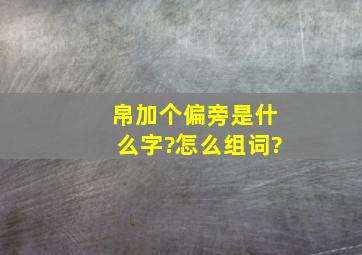 帛加个偏旁是什么字?怎么组词?